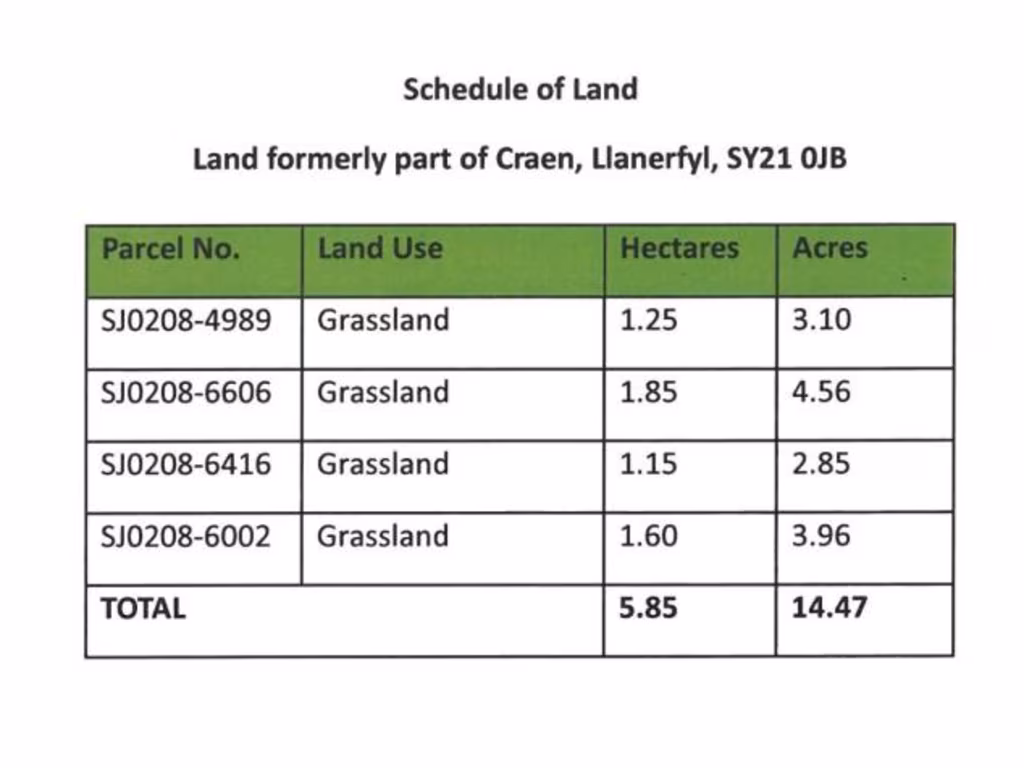 Schedule of Land

Land formerly part of Craen, Llanerfyl, SY21 0JB

| Parcel No. | Land Use | Hectares | Acres |
|---|---|---|---|
| SJ0208-4989 | Grassland | 1.25 | 3.10 |
| SJ0208-6606 | Grassland | 1.85 | 4.56 |
| SJ0208-6416 | Grassland | 1.15 | 2.85 |
| SJ0208-6002 | Grassland | 1.60 | 3.96 |
| TOTAL | | 5.85 | 14.47 |